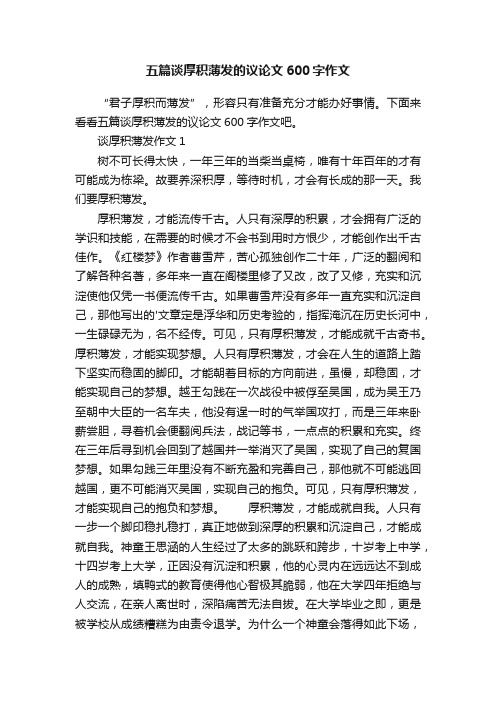 五篇谈厚积薄发的议论文 600 字作文

“君子厚积而薄发”，形容只有准备充分才能办好事情。下面来看看五篇谈厚积薄发的议论文 600 字作文吧。

谈厚积薄发作文 1

树不可长得太快，一年三年的当柴当桌椅，唯有十年百年的才有可能成为栋梁。故要养深积厚，等待时机，才会有长成的那一天。我们要厚积薄发。

厚积薄发，才能流传千古。人只有深厚的积累，才会拥有广泛的学识和技能，在需要的时候才不会书到用时方恨少，才能创作出千古佳作。《红楼梦》作者曹雪芹，苦心孤独创作二十年，广泛的翻阅和了解各种名著，多年来一直在阁楼里修了又改，改了又修，充实和沉淀使他仅凭一书便流传千古。如果曹雪芹没有多年一直充实和沉淀自己，那他写出的'文章定是浮华和历史考验的，指挥淹沉在历史长河中，一生碌碌无为，名不经传。可见，只有厚积薄发，才能成就千古奇书。厚积薄发，才能实现梦想。人只有厚积薄发，才会在人生的道路上踏下坚实而稳固的脚印。才能朝着目标的方向前进，虽慢，却稳固，才能实现自己的梦想。越王勾践在一次战役中被俘至吴国，成为吴王乃至朝中大臣的一名车夫，他没有逞一时的气举国攻打，而是三年来卧薪尝胆，寻着机会便翻阅兵法，战记等书，一点点的积累和充实。终在三年后寻到机会回到了越国并一举消灭了吴国，实现了自己的复国梦想。如果勾践三年里没有不断充盈和完善自己，那他就不可能逃回越国，更不可能消灭吴国，实现自己的抱负。可见，只有厚积薄发，才能实现自己的抱负和梦想。　　厚积薄发，才能成就自我。人只有一步一个脚印稳扎稳打，真正地做到深厚的积累和沉淀自己，才能成就自我。神童王思涵的人生经过了太多的跳跃和跨步，十岁考上中学，十四岁考上大学，正因没有沉淀和积累，他的心灵内在远远达不到成人的成熟，填鸭式的教育使得他心智极其脆弱，他在大学四年拒绝与人交流，在亲人离世时，深陷痛苦无法自拔。在大学毕业之即，更是被学校从成绩糟糕为由责令退学。为什么一个神童会落得如此下场，